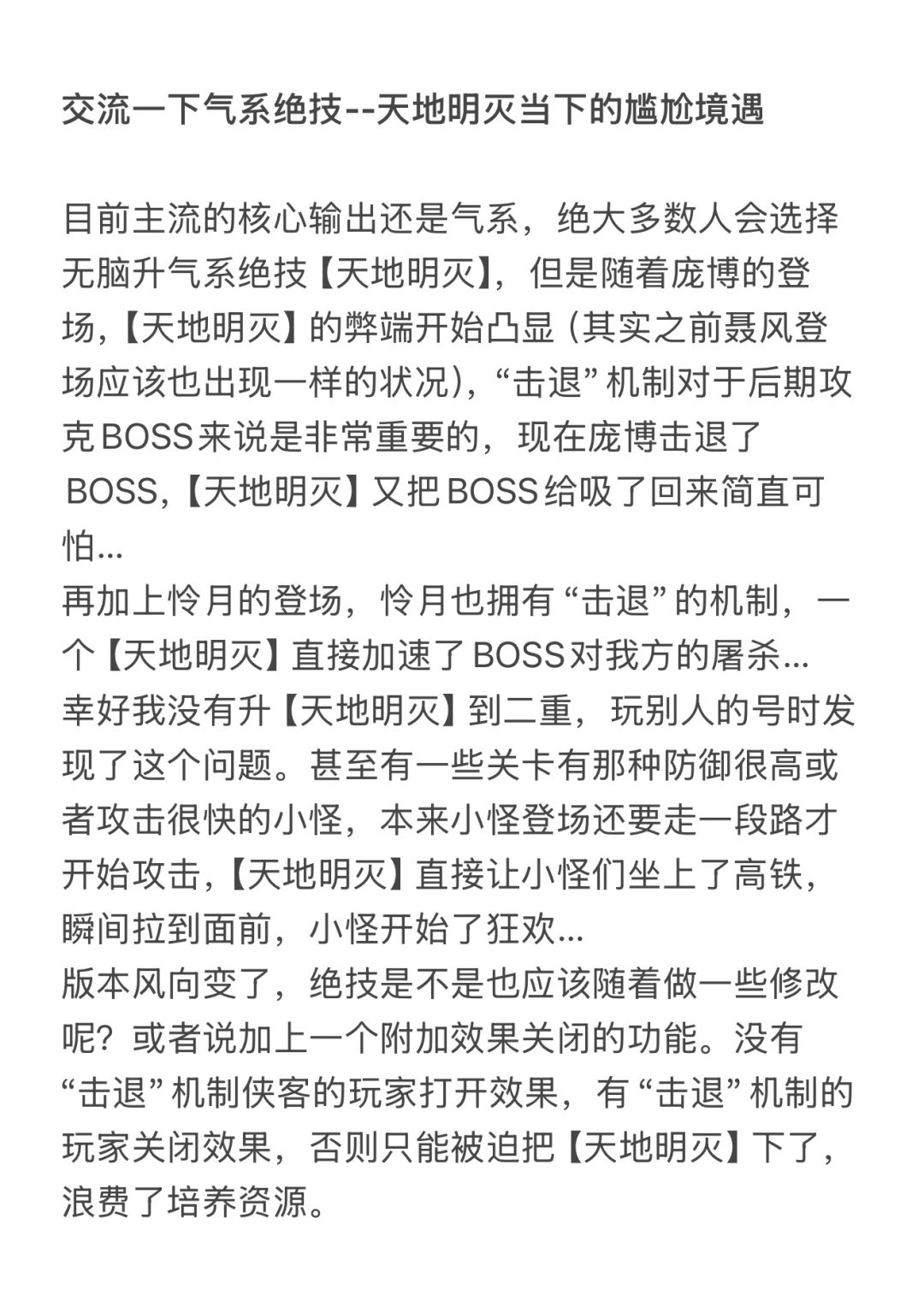 交流一下气系绝技--天地明灭当下的尴尬境遇

目前主流的核心输出还是气系，绝大多数人会选择无脑升气系绝技【天地明灭】，但是随着庞博的登场，【天地明灭】的弊端开始凸显（其实之前聂风登场应该也出现一样的状况），“击退”机制对于后期攻克BOSS来说是非常重要的，现在庞博击退了BOSS，【天地明灭】又把BOSS给吸了回来简直可怕...
再加上怜月的登场，怜月也拥有“击退”的机制，一个【天地明灭】直接加速了BOSS对我方的屠杀...
幸好我没有升【天地明灭】到二重，玩别人的号时发现了这个问题。甚至有一些关卡有那种防御很高或者攻击很快的小怪，本来小怪登场还要走一段路才开始攻击，【天地明灭】直接让小怪们坐上了高铁，瞬间拉到面前，小怪开始了狂欢...
版本风向变了，绝技是不是也应该随着做一些修改呢？或者说加上一个附加效果关闭的功能。没有“击退”机制侠客的玩家打开效果，有“击退”机制的玩家关闭效果，否则只能被迫把【天地明灭】下了，浪费了培养资源。